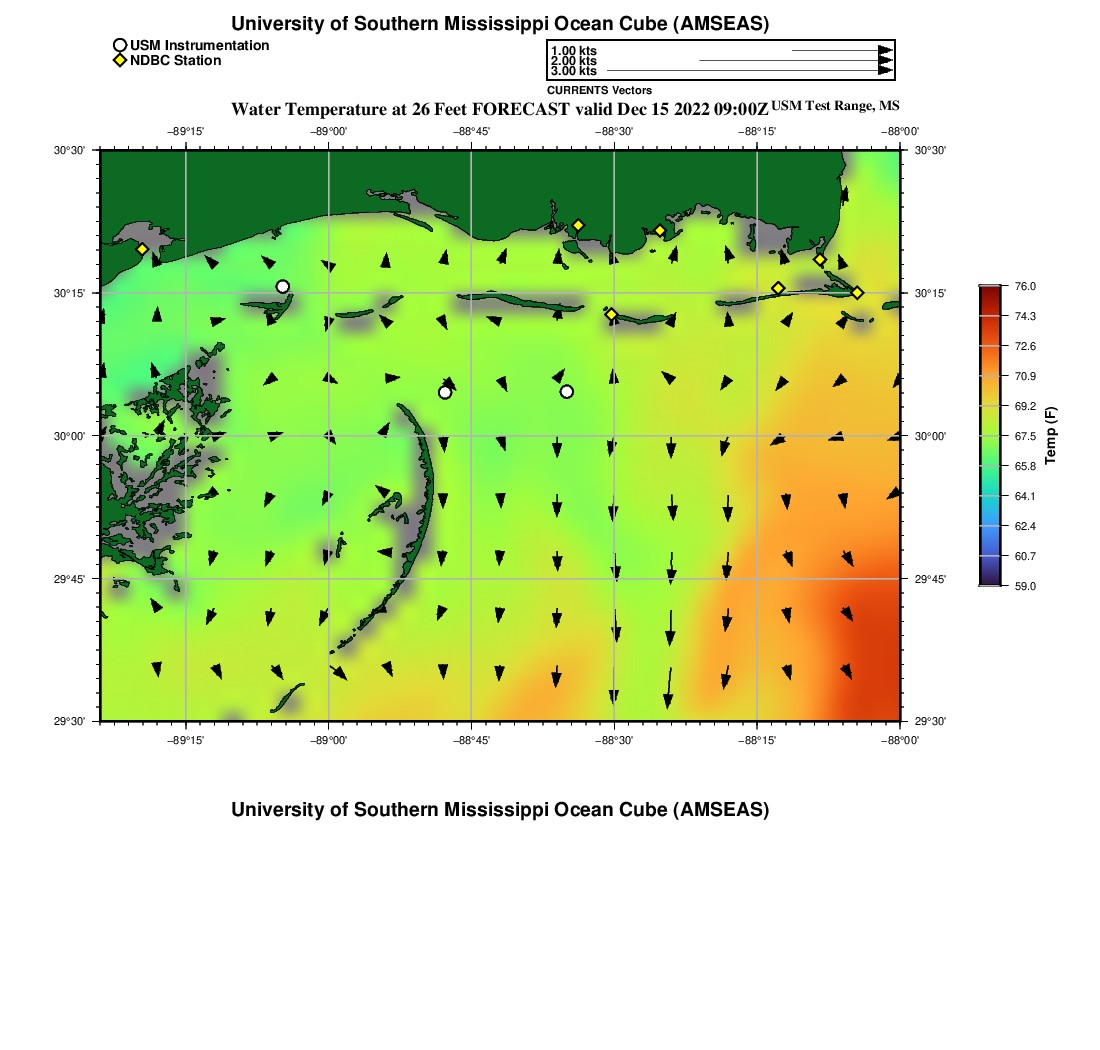 University of Southern Mississippi Ocean Cube (AMSEAS)

USM Instrumentation
NDBC Station

1.00 kts
2.00 kts
3.00 kts
CURRENTS Vectors

Water Temperature at 26 Feet FORECAST valid Dec 15 2022 09:00Z USM Test Range, MS

−89°15'
−89°00'
−88°45'
−88°30'
−88°15'
−88°00'

30°30'
30°15'
30°00'
29°45'
29°30'

30°30'
30°15'
30°00'
29°45'
29°30'

−89°15'
−89°00'
−88°45'
−88°30'
−88°15'
−88°00'

76.0
74.3
72.6
70.9
69.2
67.5
65.8
64.1
62.4
60.7
59.0
Temp (F)

University of Southern Mississippi Ocean Cube (AMSEAS)